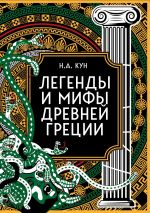 Н.А. КУН

ЛЕГЕНДЫ И МИФЫ ДРЕВНЕЙ ГРЕЦИИ